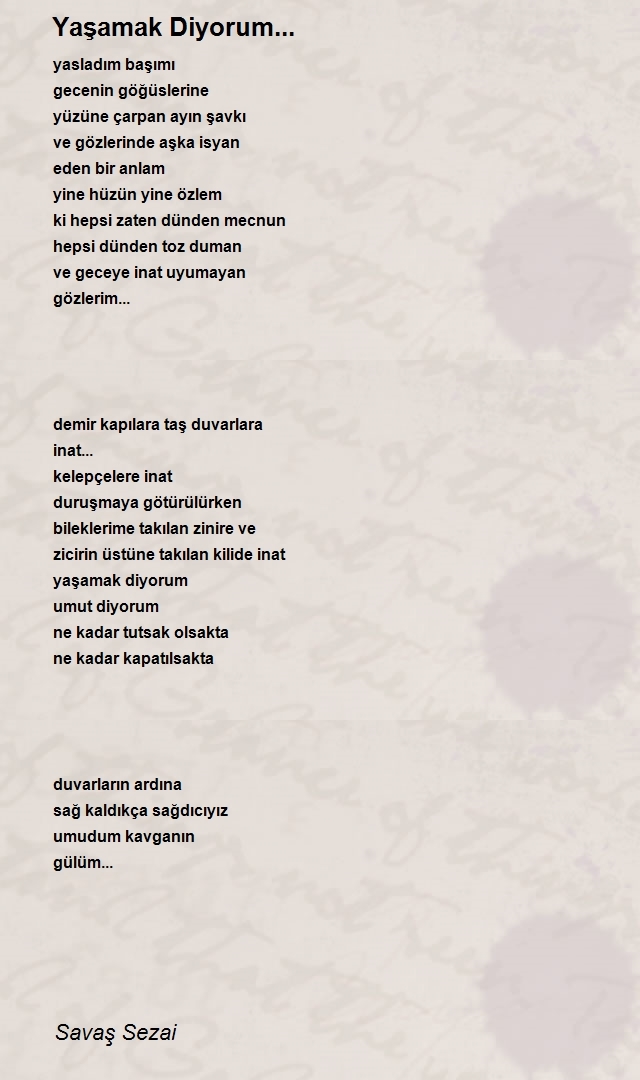 Yaşamak Diyorum...

yasladım başımı
gecenin göğüslerine
yüzüne çarpan ayın şavkı
ve gözlerinde aşka isyan
eden bir anlam
yine hüzün yine özlem
ki hepsi zaten dünden mecnun
hepsi dünden toz duman
ve geceye inat uyumayan
gözlerim...

demir kapılara taş duvarlara
inat...
kelepçelere inat
duruşmaya götürülürken
bileklerime takılan zinire ve
zicirin üstüne takılan kilide inat
yaşamak diyorum
umut diyorum
ne kadar tutsak olsakta
ne kadar kapatılsakta

duvarların ardına
sağ kaldıkça sağdıcıyız
umudum kavganın
gülüm...

Savaş Sezai